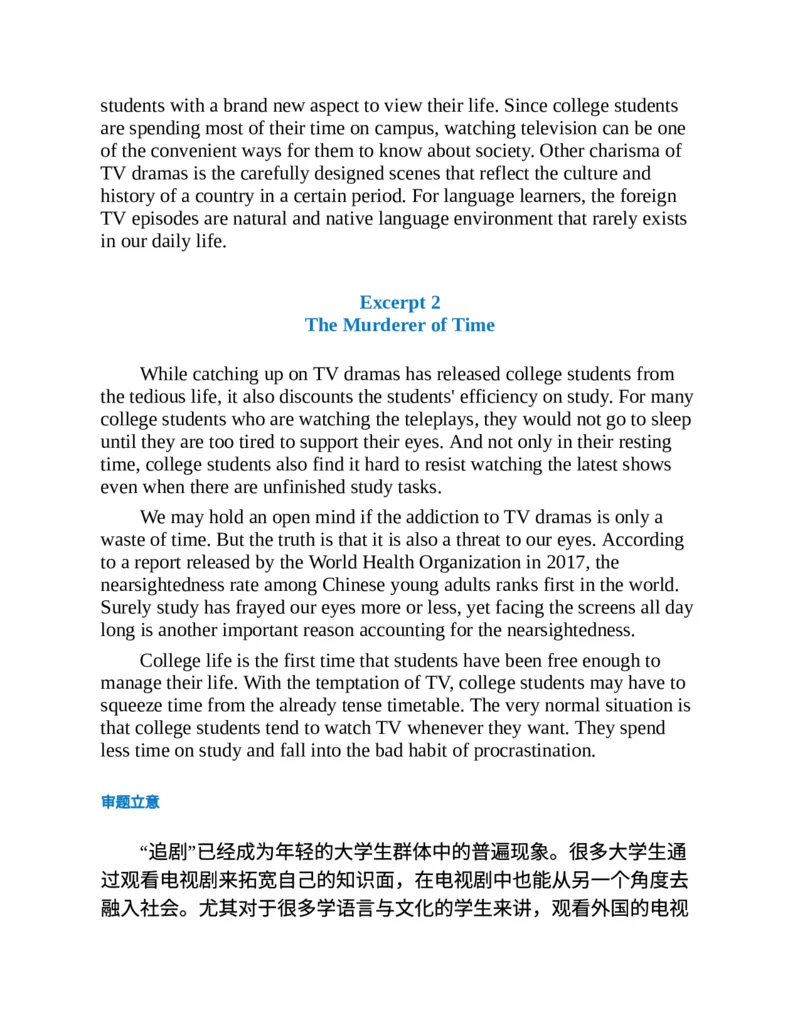 students with a brand new aspect to view their life. Since college students are spending most of their time on campus, watching television can be one of the convenient ways for them to know about society. Other charisma of TV dramas is the carefully designed scenes that reflect the culture and history of a country in a certain period. For language learners, the foreign TV episodes are natural and native language environment that rarely exists in our daily life.

Excerpt 2
The Murderer of Time

While catching up on TV dramas has released college students from the tedious life, it also discounts the students' efficiency on study. For many college students who are watching the teleplays, they would not go to sleep until they are too tired to support their eyes. And not only in their resting time, college students also find it hard to resist watching the latest shows even when there are unfinished study tasks.

We may hold an open mind if the addiction to TV dramas is only a waste of time. But the truth is that it is also a threat to our eyes. According to a report released by the World Health Organization in 2017, the nearsightedness rate among Chinese young adults ranks first in the world. Surely study has frayed our eyes more or less, yet facing the screens all day long is another important reason accounting for the nearsightedness.

College life is the first time that students have been free enough to manage their life. With the temptation of TV, college students may have to squeeze time from the already tense timetable. The very normal situation is that college students tend to watch TV whenever they want. They spend less time on study and fall into the bad habit of procrastination.

审题立意

“追剧”已经成为年轻的大学生群体中的普遍现象。很多大学生通过观看电视剧来拓宽自己的知识面，在电视剧中也能从另一个角度去融入社会。尤其对于很多学语言与文化的学生来讲，观看外国的电视